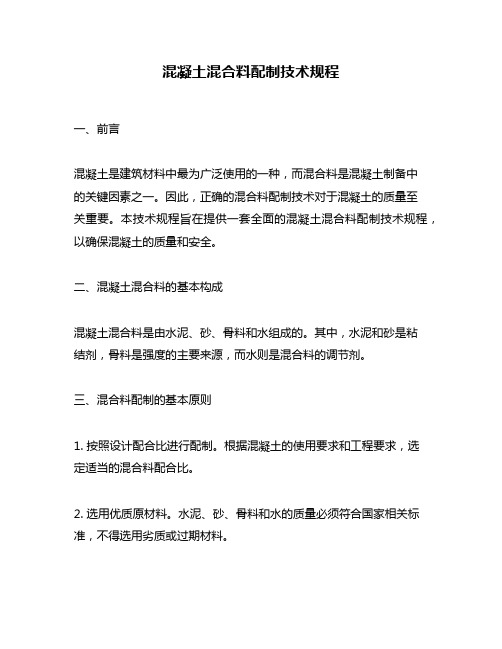 混凝土混合料配制技术规程

一、前言

混凝土是建筑材料中最为广泛使用的一种，而混合料是混凝土制备中的关键因素之一。因此，正确的混合料配制技术对于混凝土的质量至关重要。本技术规程旨在提供一套全面的混凝土混合料配制技术规程，以确保混凝土的质量和安全。

二、混凝土混合料的基本构成

混凝土混合料是由水泥、砂、骨料和水组成的。其中，水泥和砂是粘结剂，骨料是强度的主要来源，而水则是混合料的调节剂。

三、混合料配制的基本原则

1. 按照设计配合比进行配制。根据混凝土的使用要求和工程要求，选定适当的混合料配合比。

2. 选用优质原材料。水泥、砂、骨料和水的质量必须符合国家相关标准，不得选用劣质或过期材料。